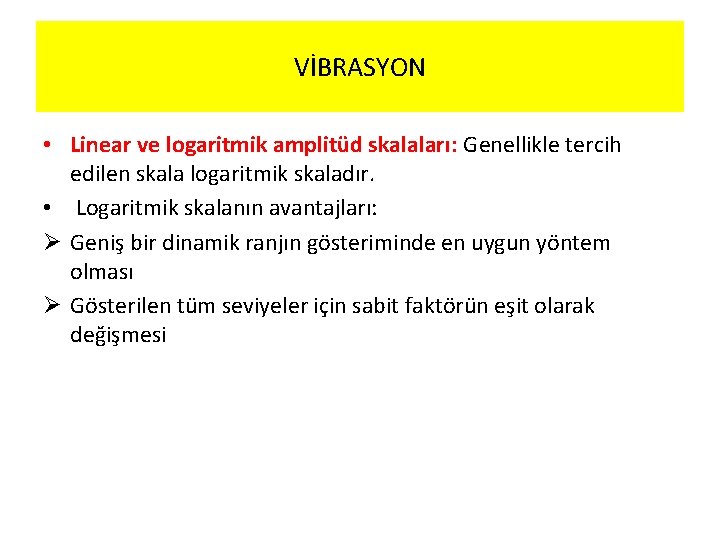 VİBRASYON

• Linear ve logaritmik amplitüd skalaları: Genellikle tercih edilen skala logaritmik skaladır.
• Logaritmik skalanın avantajları:
➢ Geniş bir dinamik ranjın gösteriminde en uygun yöntem olması
➢ Gösterilen tüm seviyeler için sabit faktörün eşit olarak değişmesi